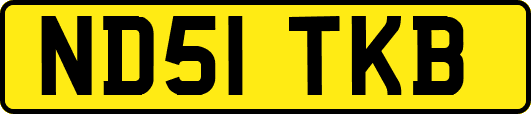 ND51 TKB